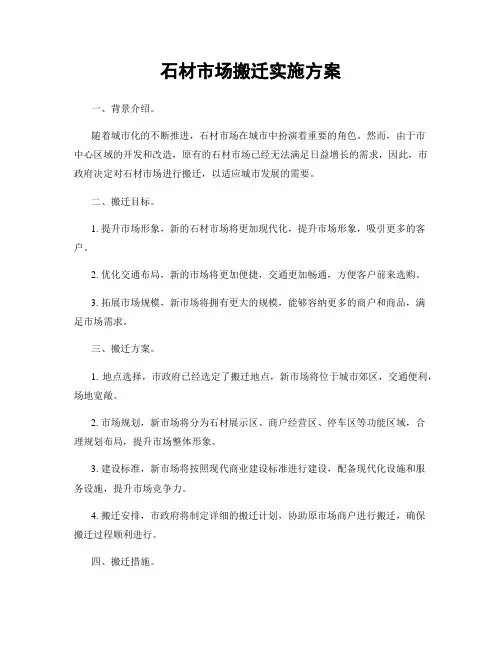 石材市场搬迁实施方案

一、背景介绍。

随着城市化的不断推进，石材市场在城市中扮演着重要的角色。然而，由于市中心区域的开发和改造，原有的石材市场已经无法满足日益增长的需求，因此，市政府决定对石材市场进行搬迁，以适应城市发展的需要。

二、搬迁目标。

1. 提升市场形象，新的石材市场将更加现代化，提升市场形象，吸引更多的客户。

2. 优化交通布局，新的市场将更加便捷，交通更加畅通，方便客户前来选购。

3. 拓展市场规模，新市场将拥有更大的规模，能够容纳更多的商户和商品，满足市场需求。

三、搬迁方案。

1. 地点选择，市政府已经选定了搬迁地点，新市场将位于城市郊区，交通便利，场地宽敞。

2. 市场规划，新市场将分为石材展示区、商户经营区、停车区等功能区域，合理规划布局，提升市场整体形象。

3. 建设标准，新市场将按照现代商业建设标准进行建设，配备现代化设施和服务设施，提升市场竞争力。

4. 搬迁安排，市政府将制定详细的搬迁计划，协助原市场商户进行搬迁，确保搬迁过程顺利进行。

四、搬迁措施。